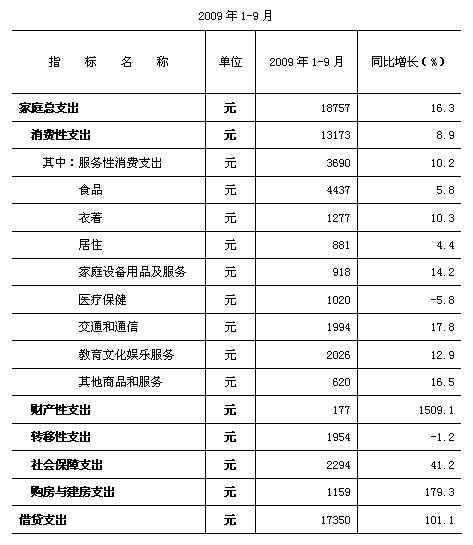 2009 年 1-9 月

| 指　标　名　称 | 单位 | 2009 年 1-9 月 | 同比增长（%） |
|---|---|---|---|
| 家庭总支出 | 元 | 18757 | 16.3 |
| 消费性支出 | 元 | 13173 | 8.9 |
| 其中：服务性消费支出 | 元 | 3690 | 10.2 |
| 食品 | 元 | 4437 | 5.8 |
| 衣着 | 元 | 1277 | 10.3 |
| 居住 | 元 | 881 | 4.4 |
| 家庭设备用品及服务 | 元 | 918 | 14.2 |
| 医疗保健 | 元 | 1020 | -5.8 |
| 交通和通信 | 元 | 1994 | 17.8 |
| 教育文化娱乐服务 | 元 | 2026 | 12.9 |
| 其他商品和服务 | 元 | 620 | 16.5 |
| 财产性支出 | 元 | 177 | 1509.1 |
| 转移性支出 | 元 | 1954 | -1.2 |
| 社会保障支出 | 元 | 2294 | 41.2 |
| 购房与建房支出 | 元 | 1159 | 179.3 |
| 借贷支出 | 元 | 17350 | 101.1 |